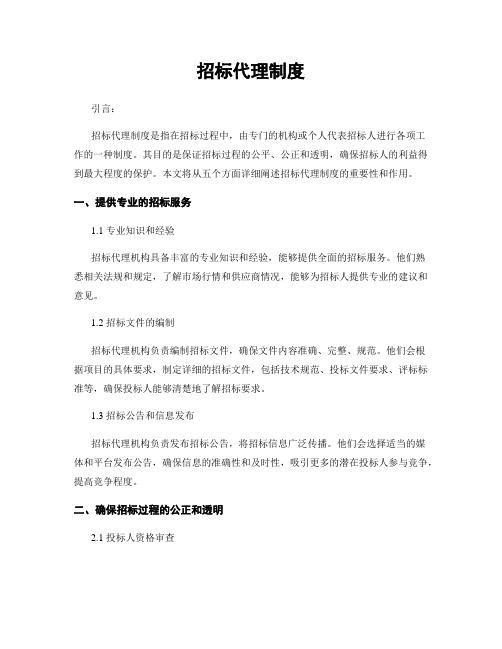 招标代理制度

引言：

招标代理制度是指在招标过程中，由专门的机构或个人代表招标人进行各项工作的一种制度。其目的是保证招标过程的公平、公正和透明，确保招标人的利益得到最大程度的保护。本文将从五个方面详细阐述招标代理制度的重要性和作用。

一、提供专业的招标服务

1.1 专业知识和经验

招标代理机构具备丰富的专业知识和经验，能够提供全面的招标服务。他们熟悉相关法规和规定，了解市场行情和供应商情况，能够为招标人提供专业的建议和意见。

1.2 招标文件的编制

招标代理机构负责编制招标文件，确保文件内容准确、完整、规范。他们会根据项目的具体要求，制定详细的招标文件，包括技术规范、投标文件要求、评标标准等，确保投标人能够清楚地了解招标要求。

1.3 招标公告和信息发布

招标代理机构负责发布招标公告，将招标信息广泛传播。他们会选择适当的媒体和平台发布公告，确保信息的准确性和及时性，吸引更多的潜在投标人参与竞争，提高竞争程度。

二、确保招标过程的公正和透明

2.1 投标人资格审查